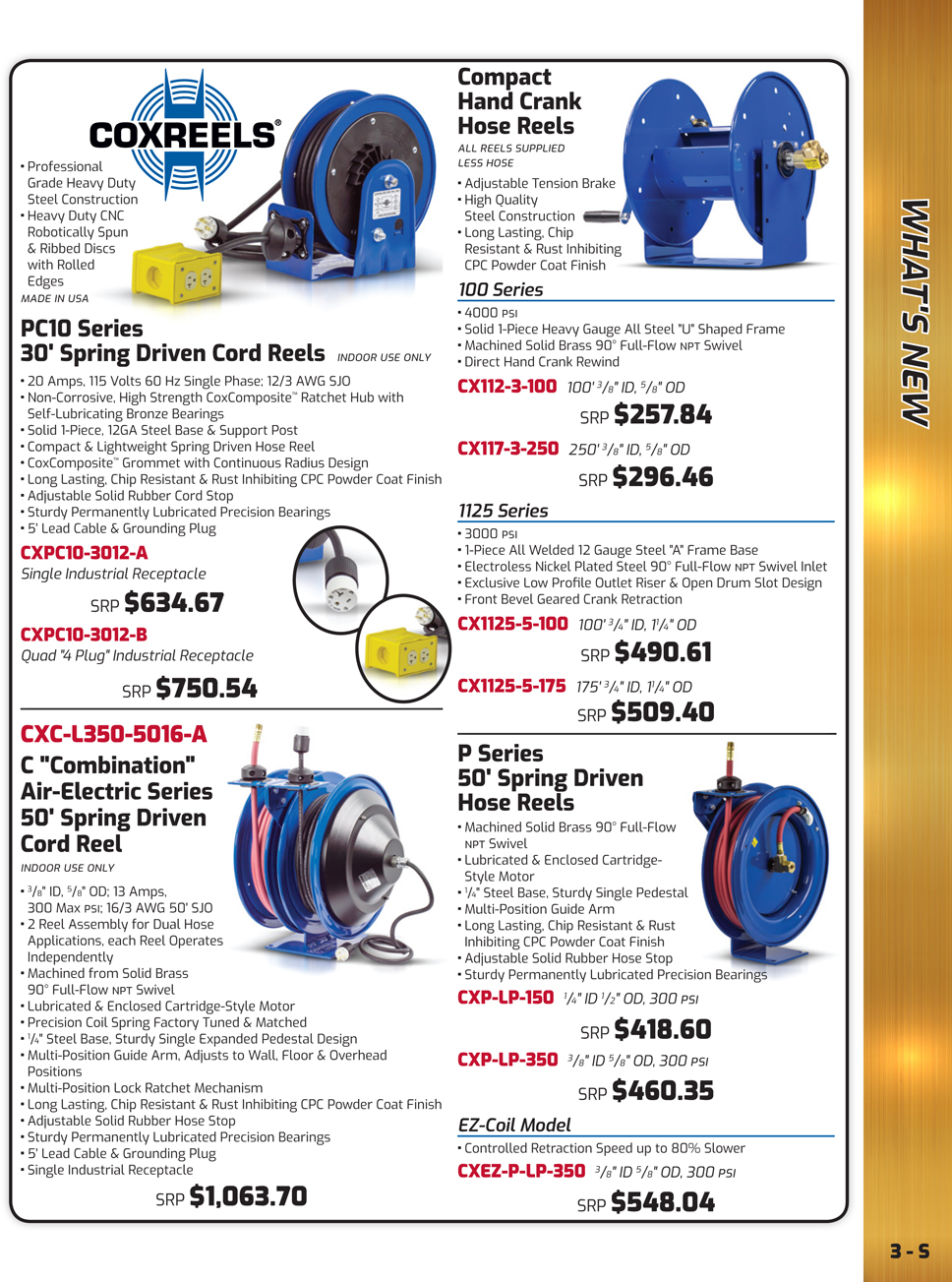 COXREELS®

• Professional Grade Heavy Duty Steel Construction
• Heavy Duty CNC Robotically Spun & Ribbed Discs with Rolled Edges

MADE IN USA

PC10 Series
30' Spring Driven Cord Reels INDOOR USE ONLY

• 20 Amps, 115 Volts 60 Hz Single Phase; 12/3 AWG SJO
• Non-Corrosive, High Strength CoxComposite™ Ratchet Hub with Self-Lubricating Bronze Bearings
• Solid 1-Piece, 12GA Steel Base & Support Post
• Compact & Lightweight Spring Driven Hose Reel
• CoxComposite™ Grommet with Continuous Radius Design
• Long Lasting, Chip Resistant & Rust Inhibiting CPC Powder Coat Finish
• Adjustable Solid Rubber Cord Stop
• Sturdy Permanently Lubricated Precision Bearings
• 5' Lead Cable & Grounding Plug

CXPC10-3012-A
Single Industrial Receptacle
SRP $634.67

CXPC10-3012-B
Quad "4 Plug" Industrial Receptacle
SRP $750.54

CXC-L350-5016-A
C "Combination" Air-Electric Series 50' Spring Driven Cord Reel
INDOOR USE ONLY

• $^3/_8$" ID, $^5/_8$" OD; 13 Amps, 300 Max PSI; 16/3 AWG 50' SJO
• 2 Reel Assembly for Dual Hose Applications, each Reel Operates Independently
• Machined from Solid Brass 90° Full-Flow NPT Swivel
• Lubricated & Enclosed Cartridge-Style Motor
• Precision Coil Spring Factory Tuned & Matched
• $^1/_4$" Steel Base, Sturdy Single Expanded Pedestal Design
• Multi-Position Guide Arm, Adjusts to Wall, Floor & Overhead Positions
• Multi-Position Lock Ratchet Mechanism
• Long Lasting, Chip Resistant & Rust Inhibiting CPC Powder Coat Finish
• Adjustable Solid Rubber Hose Stop
• Sturdy Permanently Lubricated Precision Bearings
• 5' Lead Cable & Grounding Plug
• Single Industrial Receptacle

SRP $1,063.70

Compact Hand Crank Hose Reels
ALL REELS SUPPLIED LESS HOSE

• Adjustable Tension Brake
• High Quality Steel Construction
• Long Lasting, Chip Resistant & Rust Inhibiting CPC Powder Coat Finish

100 Series
• 4000 PSI
• Solid 1-Piece Heavy Gauge All Steel "U" Shaped Frame
• Machined Solid Brass 90° Full-Flow NPT Swivel
• Direct Hand Crank Rewind

CX112-3-100 100' $^3/_8$" ID, $^5/_8$" OD
SRP $257.84

CX117-3-250 250' $^3/_8$" ID, $^5/_8$" OD
SRP $296.46

1125 Series
• 3000 PSI
• 1-Piece All Welded 12 Gauge Steel "A" Frame Base
• Electroless Nickel Plated Steel 90° Full-Flow NPT Swivel Inlet
• Exclusive Low Profile Outlet Riser & Open Drum Slot Design
• Front Bevel Geared Crank Retraction

CX1125-5-100 100' $^3/_4$" ID, $1^1/_4$" OD
SRP $490.61

CX1125-5-175 175' $^3/_4$" ID, $1^1/_4$" OD
SRP $509.40

P Series
50' Spring Driven Hose Reels

• Machined Solid Brass 90° Full-Flow NPT Swivel
• Lubricated & Enclosed Cartridge-Style Motor
• $^1/_4$" Steel Base, Sturdy Single Pedestal
• Multi-Position Guide Arm
• Long Lasting, Chip Resistant & Rust Inhibiting CPC Powder Coat Finish
• Adjustable Solid Rubber Hose Stop
• Sturdy Permanently Lubricated Precision Bearings

CXP-LP-150 $^1/_4$" ID $^1/_2$" OD, 300 PSI
SRP $418.60

CXP-LP-350 $^3/_8$" ID $^5/_8$" OD, 300 PSI
SRP $460.35

EZ-Coil Model
• Controlled Retraction Speed up to 80% Slower

CXEZ-P-LP-350 $^3/_8$" ID $^5/_8$" OD, 300 PSI
SRP $548.04

WHAT'S NEW

3 - S